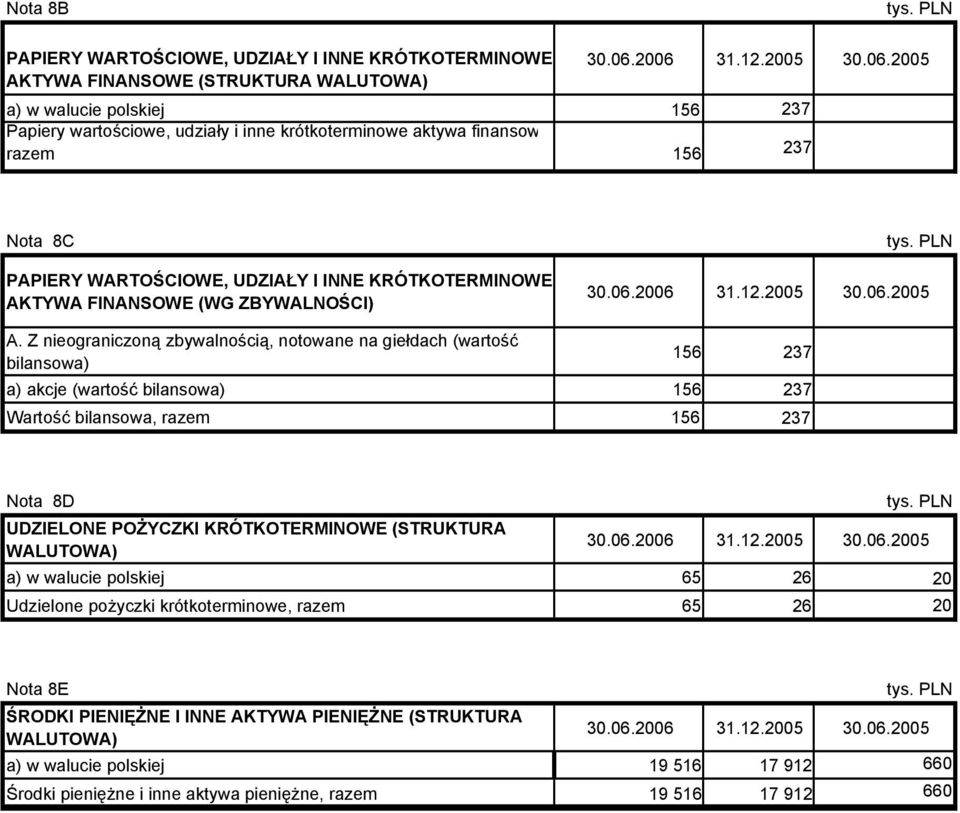 Nota 8B

tys. PLN

| PAPIERY WARTOŚCIOWE, UDZIAŁY I INNE KRÓTKOTERMINOWE AKTYWA FINANSOWE (STRUKTURA WALUTOWA) | 30.06.2006 | 31.12.2005 | 30.06.2005 |
|---|---|---|---|
| a) w walucie polskiej | 156 | 237 | |
| Papiery wartościowe, udziały i inne krótkoterminowe aktywa finansow razem | 156 | 237 | |

Nota 8C

tys. PLN

| PAPIERY WARTOŚCIOWE, UDZIAŁY I INNE KRÓTKOTERMINOWE AKTYWA FINANSOWE (WG ZBYWALNOŚCI) | 30.06.2006 | 31.12.2005 | 30.06.2005 |
|---|---|---|---|
| A. Z nieograniczoną zbywalnością, notowane na giełdach (wartość bilansowa) | 156 | 237 | |
| a) akcje (wartość bilansowa) | 156 | 237 | |
| Wartość bilansowa, razem | 156 | 237 | |

Nota 8D

tys. PLN

| UDZIELONE POŻYCZKI KRÓTKOTERMINOWE (STRUKTURA WALUTOWA) | 30.06.2006 | 31.12.2005 | 30.06.2005 |
|---|---|---|---|
| a) w walucie polskiej | 65 | 26 | 20 |
| Udzielone pożyczki krótkoterminowe, razem | 65 | 26 | 20 |

Nota 8E

tys. PLN

| ŚRODKI PIENIĘŻNE I INNE AKTYWA PIENIĘŻNE (STRUKTURA WALUTOWA) | 30.06.2006 | 31.12.2005 | 30.06.2005 |
|---|---|---|---|
| a) w walucie polskiej | 19 516 | 17 912 | 660 |
| Środki pieniężne i inne aktywa pieniężne, razem | 19 516 | 17 912 | 660 |